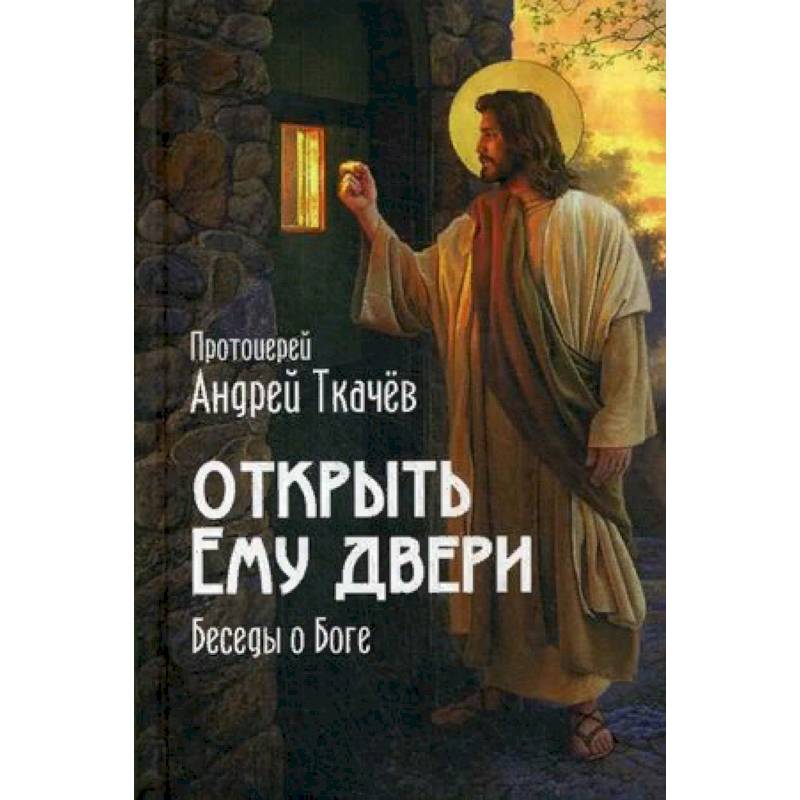 Протоиерей
Андрей Ткачёв

ОТКРЫТЬ
ЕМУ ДВЕРИ

Беседы о Боге